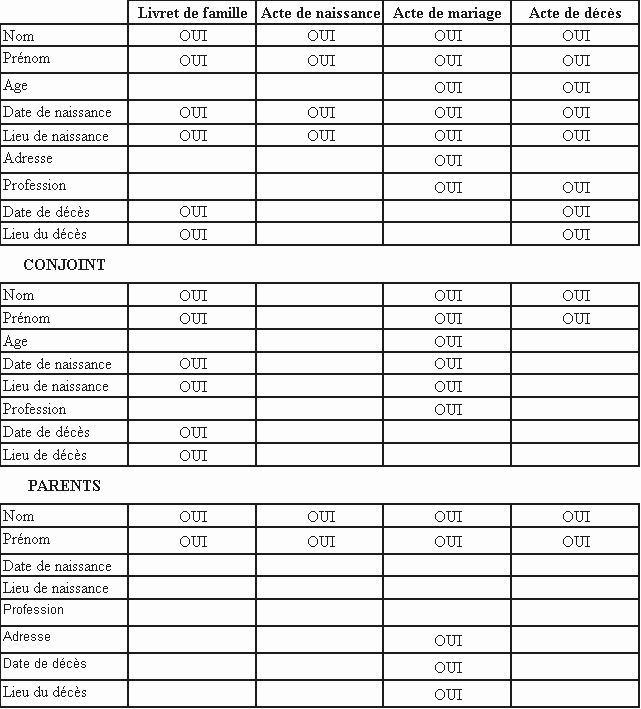 | | Livret de famille | Acte de naissance | Acte de mariage | Acte de décès |
|---|---|---|---|---|
| Nom | OUI | OUI | OUI | OUI |
| Prénom | OUI | OUI | OUI | OUI |
| Age | | | OUI | OUI |
| Date de naissance | OUI | OUI | OUI | OUI |
| Lieu de naissance | OUI | OUI | OUI | OUI |
| Adresse | | | OUI | |
| Profession | | | OUI | OUI |
| Date de décès | OUI | | | OUI |
| Lieu du décès | OUI | | | OUI |

CONJOINT

| | | | | |
|---|---|---|---|---|
| Nom | OUI | | OUI | OUI |
| Prénom | OUI | | OUI | OUI |
| Age | | | OUI | |
| Date de naissance | OUI | | OUI | |
| Lieu de naissance | OUI | | OUI | |
| Profession | | | OUI | |
| Date de décès | OUI | | | |
| Lieu de décès | OUI | | | |

PARENTS

| | | | | |
|---|---|---|---|---|
| Nom | OUI | OUI | OUI | OUI |
| Prénom | OUI | OUI | OUI | OUI |
| Date de naissance | | | | |
| Lieu de naissance | | | | |
| Profession | | | | |
| Adresse | | | OUI | |
| Date de décès | | | OUI | |
| Lieu du décès | | | OUI | |